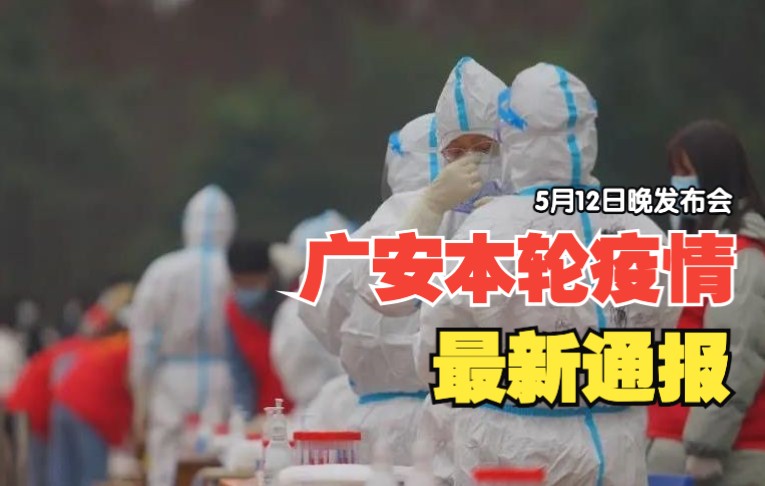 5月12日晚发布会
广安本轮疫情
最新通报